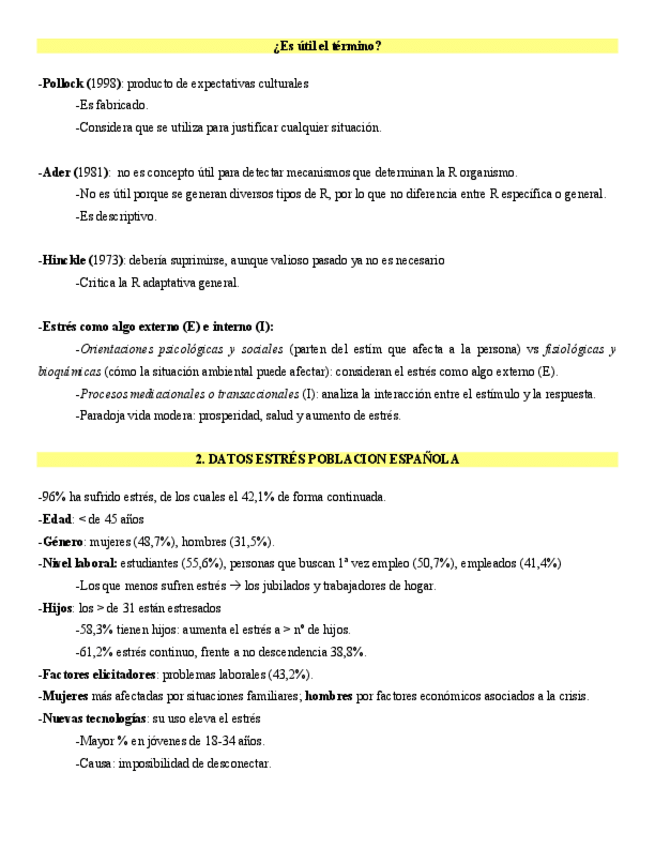 ¿Es útil el término?

-Pollock (1998): producto de expectativas culturales

-Es fabricado.

-Considera que se utiliza para justificar cualquier situación.

-Ader (1981): no es concepto útil para detectar mecanismos que determinan la R organismo.

-No es útil porque se generan diversos tipos de R, por lo que no diferencia entre R específica o general.

-Es descriptivo.

-Hinckle (1973): debería suprimirse, aunque valioso pasado ya no es necesario

-Critica la R adaptativa general.

-Estrés como algo externo (E) e interno (I):

-Orientaciones psicológicas y sociales (parten del estím que afecta a la persona) vs fisiológicas y bioquímicas (cómo la situación ambiental puede afectar): consideran el estrés como algo externo (E).

-Procesos mediacionales o transaccionales (I): analiza la interacción entre el estímulo y la respuesta.

-Paradoja vida modera: prosperidad, salud y aumento de estrés.

2. DATOS ESTRÉS POBLACION ESPAÑOLA

-96% ha sufrido estrés, de los cuales el 42,1% de forma continuada.

-Edad: < de 45 años

-Género: mujeres (48,7%), hombres (31,5%).

-Nivel laboral: estudiantes (55,6%), personas que buscan 1ª vez empleo (50,7%), empleados (41,4%)

-Los que menos sufren estrés → los jubilados y trabajadores de hogar.

-Hijos: los > de 31 están estresados

-58,3% tienen hijos: aumenta el estrés a > nº de hijos.

-61,2% estrés continuo, frente a no descendencia 38,8%.

-Factores elicitadores: problemas laborales (43,2%).

-Mujeres más afectadas por situaciones familiares; hombres por factores económicos asociados a la crisis.

-Nuevas tecnologías: su uso eleva el estrés

-Mayor % en jóvenes de 18-34 años.

-Causa: imposibilidad de desconectar.